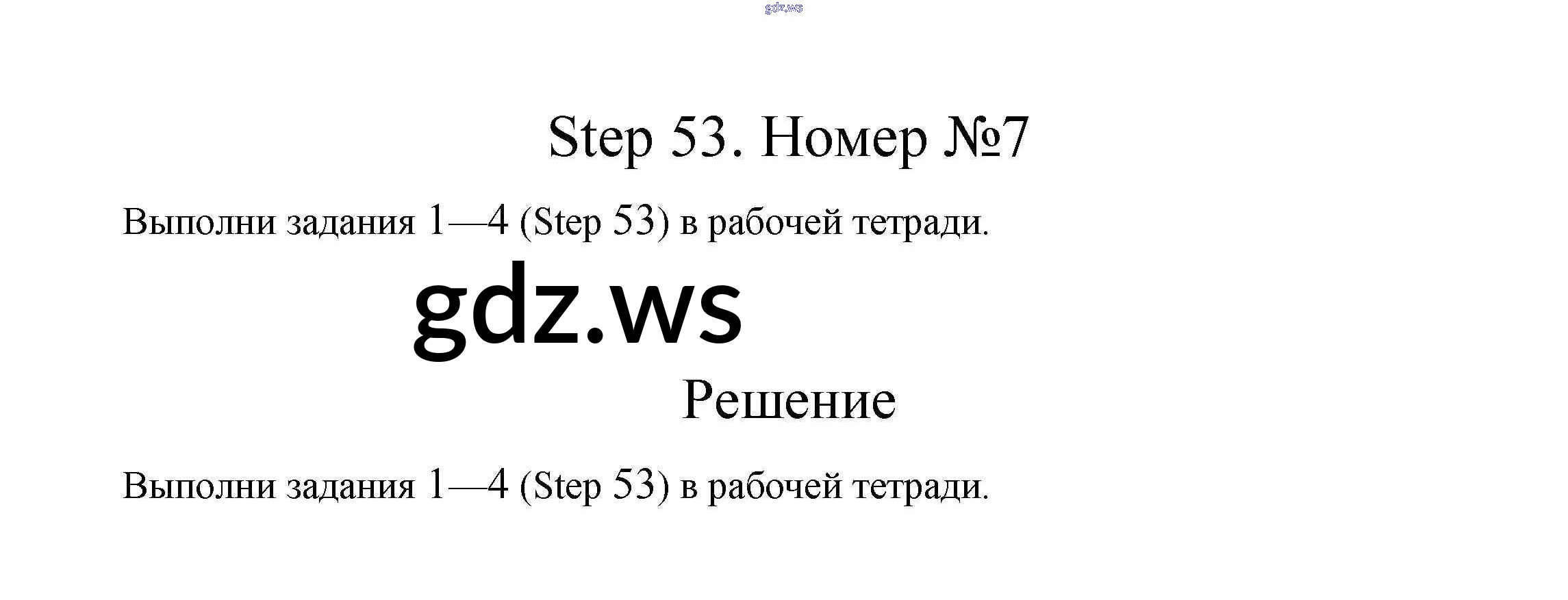 Step 53. Номер №7

Выполни задания 1—4 (Step 53) в рабочей тетради.

Решение

Выполни задания 1—4 (Step 53) в рабочей тетради.

gdz.ws